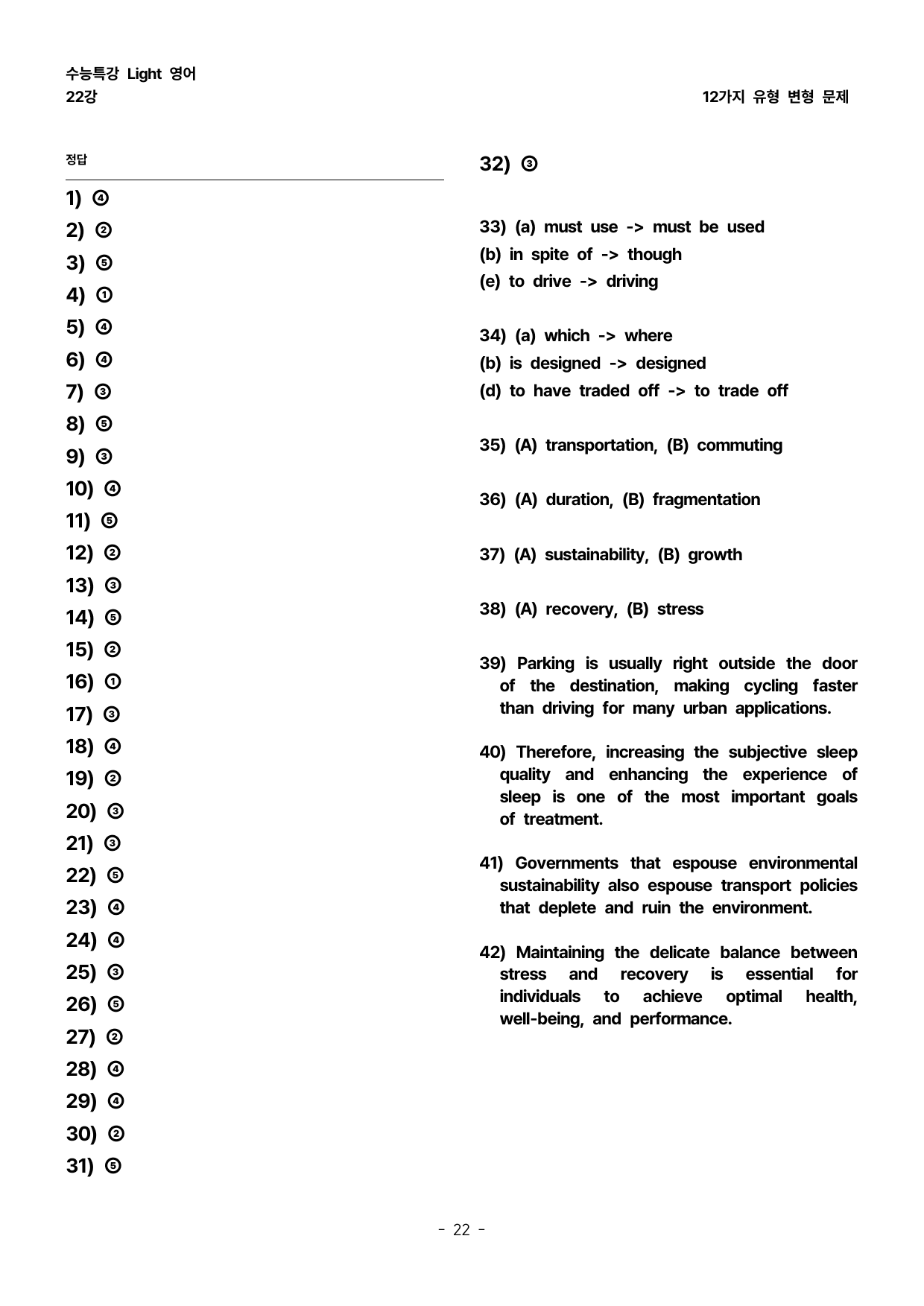 수능특강 Light 영어
22강

12가지 유형 변형 문제

정답

1) ④
2) ②
3) ⑤
4) ①
5) ④
6) ④
7) ③
8) ⑤
9) ③
10) ④
11) ⑤
12) ②
13) ③
14) ⑤
15) ②
16) ①
17) ③
18) ④
19) ②
20) ③
21) ③
22) ⑤
23) ④
24) ④
25) ③
26) ⑤
27) ②
28) ④
29) ④
30) ②
31) ⑤

32) ③

33) (a) must use -> must be used
(b) in spite of -> though
(e) to drive -> driving

34) (a) which -> where
(b) is designed -> designed
(d) to have traded off -> to trade off

35) (A) transportation, (B) commuting

36) (A) duration, (B) fragmentation

37) (A) sustainability, (B) growth

38) (A) recovery, (B) stress

39) Parking is usually right outside the door of the destination, making cycling faster than driving for many urban applications.

40) Therefore, increasing the subjective sleep quality and enhancing the experience of sleep is one of the most important goals of treatment.

41) Governments that espouse environmental sustainability also espouse transport policies that deplete and ruin the environment.

42) Maintaining the delicate balance between stress and recovery is essential for individuals to achieve optimal health, well-being, and performance.

- 22 -